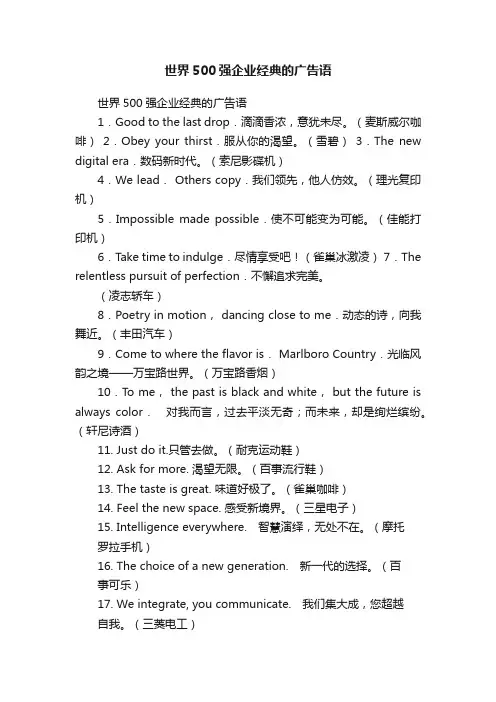 世界500强企业经典的广告语

世界500强企业经典的广告语

1．Good to the last drop．滴滴香浓，意犹未尽。（麦斯威尔咖啡） 2．Obey your thirst．服从你的渴望。（雪碧） 3．The new digital era．数码新时代。（索尼影碟机）

4．We lead． Others copy．我们领先，他人仿效。（理光复印机）

5．Impossible made possible．使不可能变为可能。（佳能打印机）

6．Take time to indulge．尽情享受吧！（雀巢冰激凌） 7．The relentless pursuit of perfection．不懈追求完美。

（凌志轿车）

8．Poetry in motion， dancing close to me．动态的诗，向我舞近。（丰田汽车）

9．Come to where the flavor is． Marlboro Country．光临风韵之境——万宝路世界。（万宝路香烟）

10．To me， the past is black and white， but the future is always color． 对我而言，过去平淡无奇；而未来，却是绚烂缤纷。（轩尼诗酒）

11. Just do it.只管去做。（耐克运动鞋）

12. Ask for more. 渴望无限。（百事流行鞋）

13. The taste is great. 味道好极了。（雀巢咖啡）

14. Feel the new space. 感受新境界。（三星电子）

15. Intelligence everywhere. 智慧演绎，无处不在。（摩托罗拉手机）

16. The choice of a new generation. 新一代的选择。（百事可乐）

17. We integrate, you communicate. 我们集大成，您超越自我。（三菱电工）